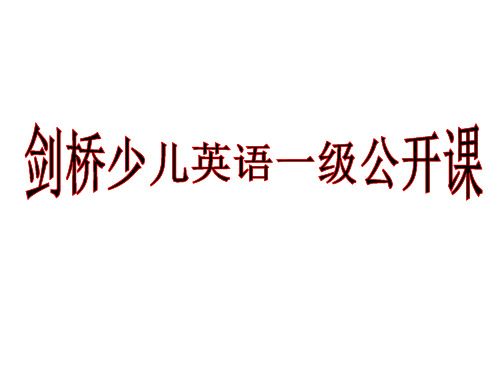 剑桥少儿英语一级公开课